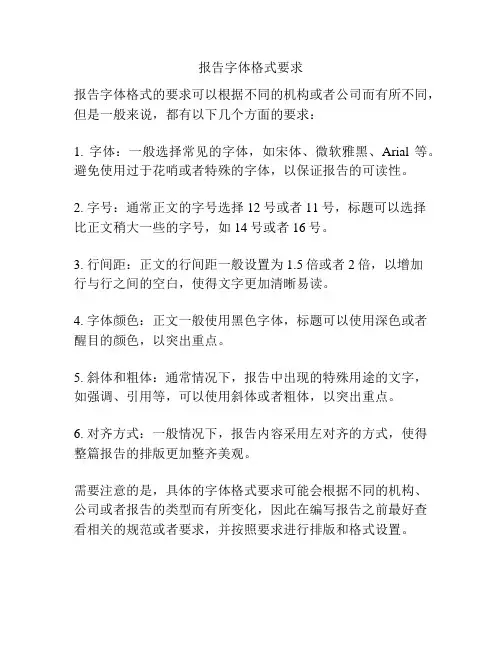 报告字体格式要求

报告字体格式的要求可以根据不同的机构或者公司而有所不同，但是一般来说，都有以下几个方面的要求：

1. 字体：一般选择常见的字体，如宋体、微软雅黑、Arial 等。避免使用过于花哨或者特殊的字体，以保证报告的可读性。

2. 字号：通常正文的字号选择 12 号或者 11 号，标题可以选择比正文稍大一些的字号，如 14 号或者 16 号。

3. 行间距：正文的行间距一般设置为 1.5 倍或者 2 倍，以增加行与行之间的空白，使得文字更加清晰易读。

4. 字体颜色：正文一般使用黑色字体，标题可以使用深色或者醒目的颜色，以突出重点。

5. 斜体和粗体：通常情况下，报告中出现的特殊用途的文字，如强调、引用等，可以使用斜体或者粗体，以突出重点。

6. 对齐方式：一般情况下，报告内容采用左对齐的方式，使得整篇报告的排版更加整齐美观。

需要注意的是，具体的字体格式要求可能会根据不同的机构、公司或者报告的类型而有所变化，因此在编写报告之前最好查看相关的规范或者要求，并按照要求进行排版和格式设置。